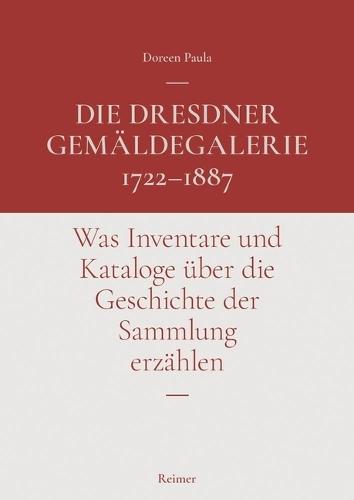 Doreen Paula

—

DIE DRESDNER GEMÄLDEGALERIE 1722–1887

Was Inventare und Kataloge über die Geschichte der Sammlung erzählen

—

Reimer